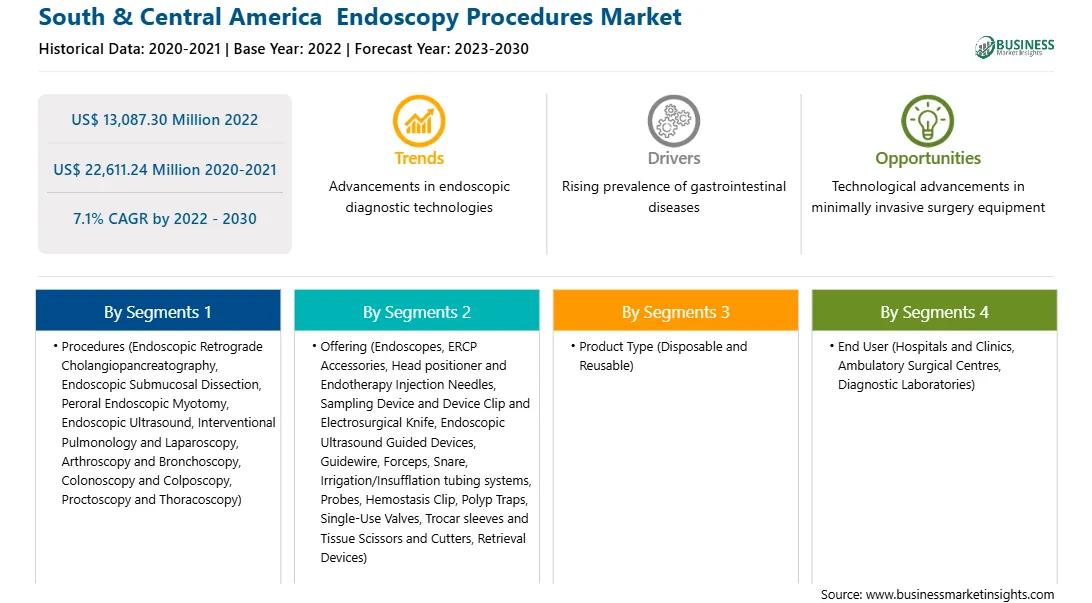 South & Central America Endoscopy Procedures Market

Historical Data: 2020-2021 | Base Year: 2022 | Forecast Year: 2023-2030

BUSINESS Market Insights

US$ 13,087.30 Million 2022

US$ 22,611.24 Million 2020-2021

7.1% CAGR by 2022 - 2030

Trends
Advancements in endoscopic diagnostic technologies

Drivers
Rising prevalence of gastrointestinal diseases

Opportunities
Technological advancements in minimally invasive surgery equipment

By Segments 1
• Procedures (Endoscopic Retrograde Cholangiopancreatography, Endoscopic Submucosal Dissection, Peroral Endoscopic Myotomy, Endoscopic Ultrasound, Interventional Pulmonology and Laparoscopy, Arthroscopy and Bronchoscopy, Colonoscopy and Colposcopy, Proctoscopy and Thoracoscopy)

By Segments 2
• Offering (Endoscopes, ERCP Accessories, Head positioner and Endotherapy Injection Needles, Sampling Device and Device Clip and Electrosurgical Knife, Endoscopic Ultrasound Guided Devices, Guidewire, Forceps, Snare, Irrigation/Insufflation tubing systems, Probes, Hemostasis Clip, Polyp Traps, Single-Use Valves, Trocar sleeves and Tissue Scissors and Cutters, Retrieval Devices)

By Segments 3
• Product Type (Disposable and Reusable)

By Segments 4
• End User (Hospitals and Clinics, Ambulatory Surgical Centres, Diagnostic Laboratories)

Source: www.businessmarketinsights.com